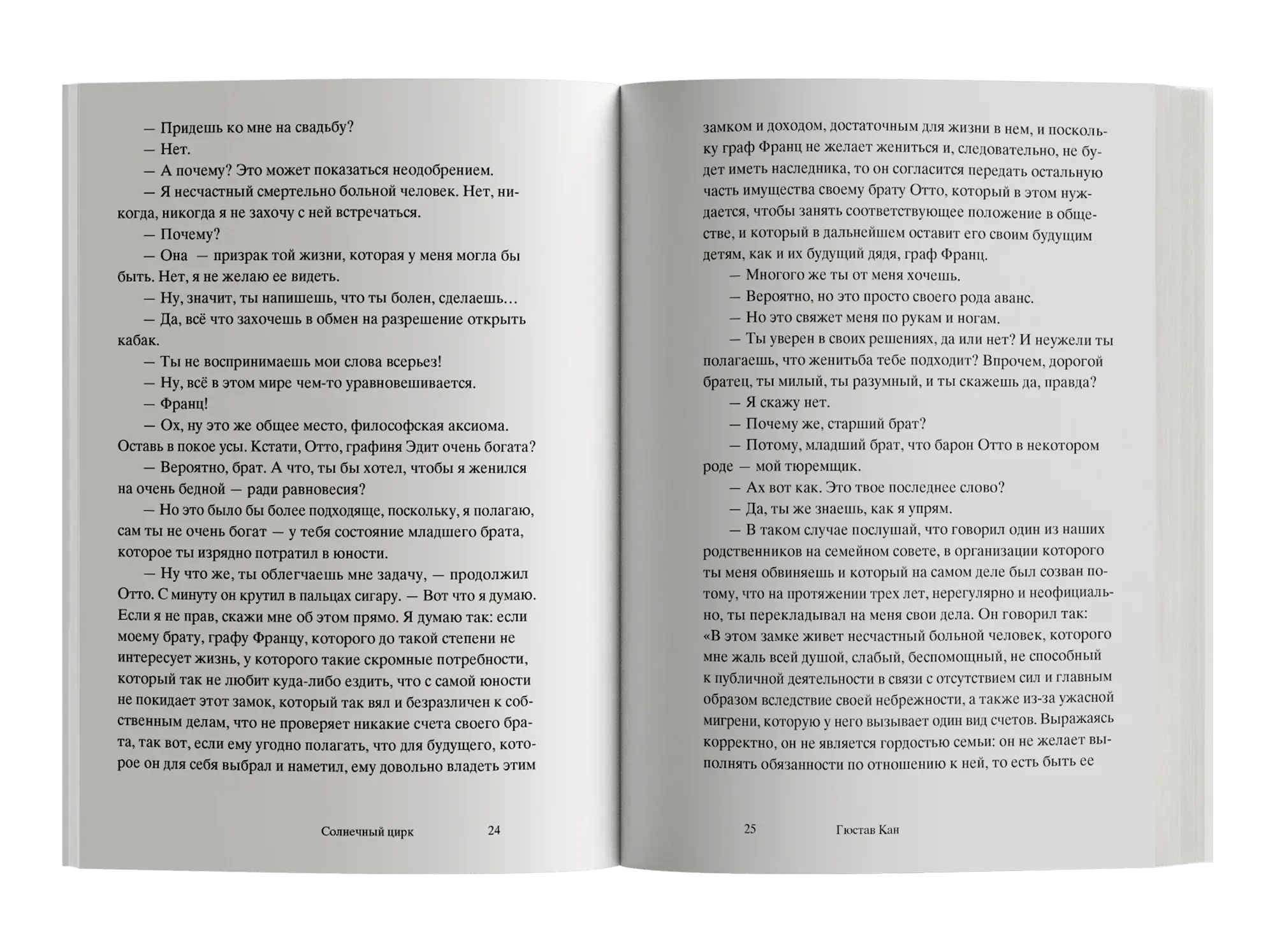 — Придешь ко мне на свадьбу?

— Нет.

— А почему? Это может показаться неодобрением.

— Я несчастный смертельно больной человек. Нет, никогда, никогда я не захочу с ней встречаться.

— Почему?

— Она — призрак той жизни, которая у меня могла бы быть. Нет, я не желаю ее видеть.

— Ну, значит, ты напишешь, что ты болен, сделаешь…

— Да, всё что захочешь в обмен на разрешение открыть кабак.

— Ты не воспринимаешь мои слова всерьез!

— Ну, всё в этом мире чем-то уравновешивается.

— Франц!

— Ох, ну это же общее место, философская аксиома. Оставь в покое усы. Кстати, Отто, графиня Эдит очень богата?

— Вероятно, брат. А что, ты бы хотел, чтобы я женился на очень бедной — ради равновесия?

— Но это было бы более подходяще, поскольку, я полагаю, сам ты не очень богат — у тебя состояние младшего брата, которое ты изрядно потратил в юности.

— Ну что же, ты облегчаешь мне задачу, — продолжил Отто. С минуту он крутил в пальцах сигару. — Вот что я думаю. Если я не прав, скажи мне об этом прямо. Я думаю так: если моему брату, графу Францу, которого до такой степени не интересует жизнь, у которого такие скромные потребности, который так не любит куда-либо ездить, что с самой юности не покидает этот замок, который так вял и безразличен к собственным делам, что не проверяет никакие счета своего брата, так вот, если ему угодно полагать, что для будущего, которое он для себя выбрал и наметил, ему довольно владеть этим

Солнечный цирк 24

замком и доходом, достаточным для жизни в нем, и поскольку граф Франц не желает жениться и, следовательно, не будет иметь наследника, то он согласится передать остальную часть имущества своему брату Отто, который в этом нуждается, чтобы занять соответствующее положение в обществе, и который в дальнейшем оставит его своим будущим детям, как и их будущий дядя, граф Франц.

— Многого же ты от меня хочешь.

— Вероятно, но это просто своего рода аванс.

— Но это свяжет меня по рукам и ногам.

— Ты уверен в своих решениях, да или нет? И неужели ты полагаешь, что женитьба тебе подходит? Впрочем, дорогой братец, ты милый, ты разумный, и ты скажешь да, правда?

— Я скажу нет.

— Почему же, старший брат?

— Потому, младший брат, что барон Отто в некотором роде — мой тюремщик.

— Ах вот как. Это твое последнее слово?

— Да, ты же знаешь, как я упрям.

— В таком случае послушай, что говорил один из наших родственников на семейном совете, в организации которого ты меня обвиняешь и который на самом деле был созван потому, что на протяжении трех лет, нерегулярно и неофициально, ты перекладывал на меня свои дела. Он говорил так: «В этом замке живет несчастный больной человек, которого мне жаль всей душой, слабый, беспомощный, не способный к публичной деятельности в связи с отсутствием сил и главным образом вследствие своей небрежности, а также из-за ужасной мигрени, которую у него вызывает один вид счетов. Выражаясь корректно, он не является гордостью семьи: он не желает выполнять обязанности по отношению к ней, то есть быть ее

25 Гюстав Кан